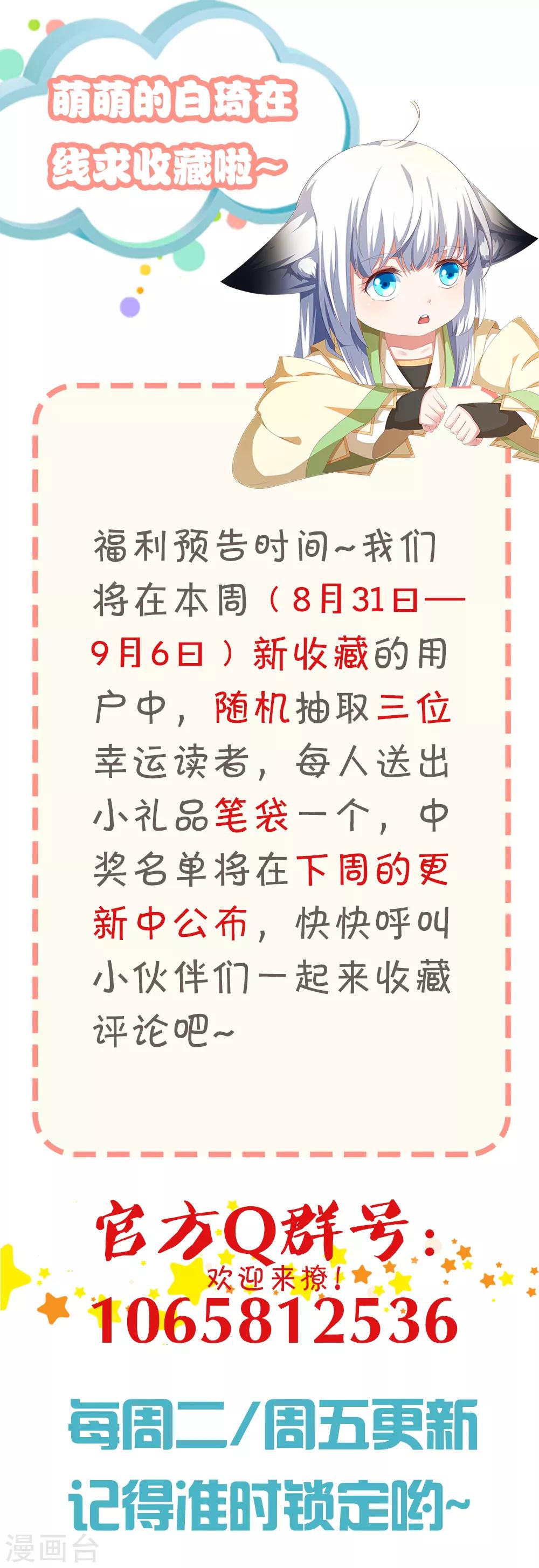 萌萌的白琦在线求收藏啦~

福利预告时间~我们将在本周（8月31日—9月6日）新收藏的用户中，随机抽取三位幸运读者，每人送出小礼品笔袋一个，中奖名单将在下周的更新中公布，快快呼叫小伙伴们一起来收藏评论吧~

官方Q群号：
欢迎来撩！
1065812536

每周二/周五更新
记得准时锁定哟~

漫画台